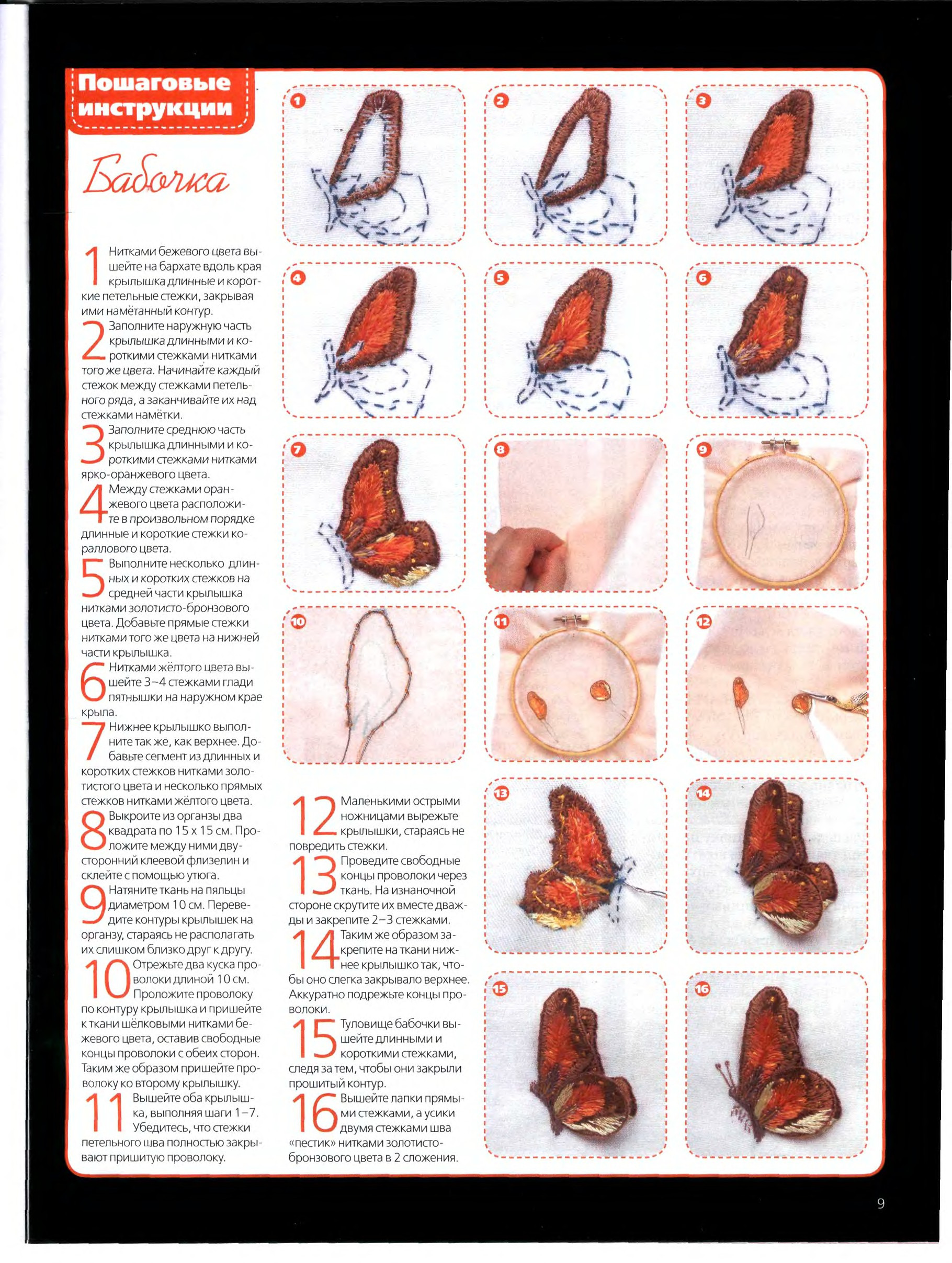 Пошаговые инструкции

Бабочка

1 Нитками бежевого цвета вышейте на бархате вдоль края крылышка длинные и короткие петельные стежки, закрывая ими намётанный контур.

2 Заполните наружную часть крылышка длинными и короткими стежками нитками того же цвета. Начинайте каждый стежок между стежками петельного ряда, а заканчивайте их над стежками намётки.

3 Заполните среднюю часть крылышка длинными и короткими стежками нитками ярко-оранжевого цвета.

4 Между стежками оранжевого цвета расположите в произвольном порядке длинные и короткие стежки кораллового цвета.

5 Выполните несколько длинных и коротких стежков на средней части крылышка нитками золотисто-бронзового цвета. Добавьте прямые стежки нитками того же цвета на нижней части крылышка.

6 Нитками жёлтого цвета вышейте 3–4 стежками глади пятнышки на наружном крае крыла.

7 Нижнее крылышко выполните так же, как верхнее. Добавьте сегмент из длинных и коротких стежков нитками золотистого цвета и несколько прямых стежков нитками жёлтого цвета.

8 Выкроите из органзы два квадрата по 15 х 15 см. Проложите между ними двусторонний клеевой флизелин и склейте с помощью утюга.

9 Натяните ткань на пяльцы диаметром 10 см. Переведите контуры крылышек на органзу, стараясь не располагать их слишком близко друг к другу.

10 Отрежьте два куска проволоки длиной 10 см. Проложите проволоку по контуру крылышка и пришейте к ткани шёлковыми нитками бежевого цвета, оставив свободные концы проволоки с обеих сторон. Таким же образом пришейте проволоку ко второму крылышку.

11 Вышейте оба крылышка, выполняя шаги 1–7. Убедитесь, что стежки петельного шва полностью закрывают пришитую проволоку.

12 Маленькими острыми ножницами вырежьте крылышки, стараясь не повредить стежки.

13 Проведите свободные концы проволоки через ткань. На изнаночной стороне скрутите их вместе дважды и закрепите 2–3 стежками.

14 Таким же образом закрепите на ткани нижнее крылышко так, чтобы оно слегка закрывало верхнее. Аккуратно подрежьте концы проволоки.

15 Туловище бабочки вышейте длинными и короткими стежками, следя за тем, чтобы они закрыли прошитый контур.

16 Вышейте лапки прямыми стежками, а усики двумя стежками шва «пестик» нитками золотисто-бронзового цвета в 2 сложения.

1 2 3 4 5 6 7 8 9 10 11 12 13 14 15 16

9